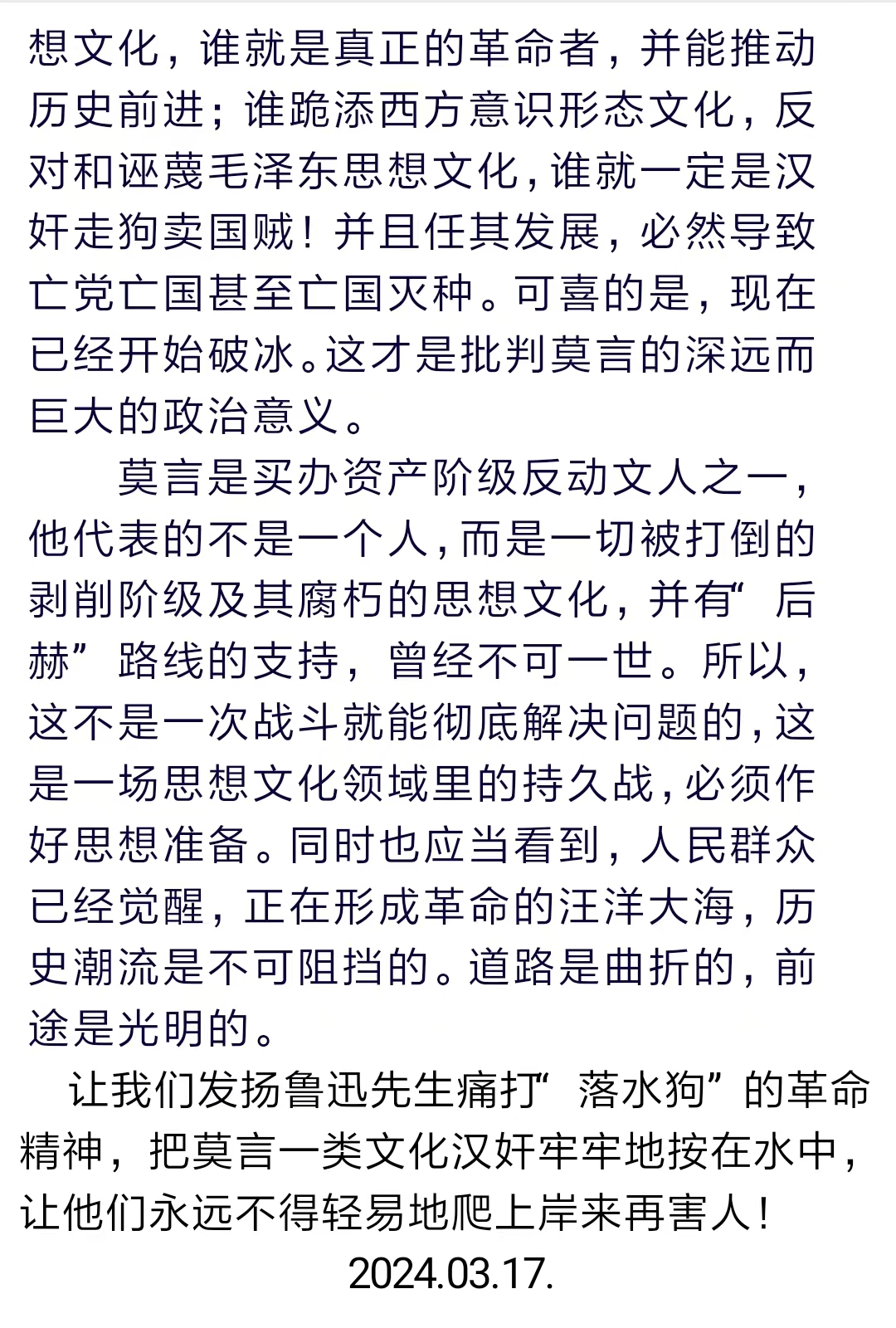 想文化，谁就是真正的革命者，并能推动历史前进；谁跪添西方意识形态文化，反对和诬蔑毛泽东思想文化，谁就一定是汉奸走狗卖国贼！并且任其发展，必然导致亡党亡国甚至亡国灭种。可喜的是，现在已经开始破冰。这才是批判莫言的深远而巨大的政治意义。

莫言是买办资产阶级反动文人之一，他代表的不是一个人，而是一切被打倒的剥削阶级及其腐朽的思想文化，并有“后赫”路线的支持，曾经不可一世。所以，这不是一次战斗就能彻底解决问题的，这是一场思想文化领域里的持久战，必须作好思想准备。同时也应当看到，人民群众已经觉醒，正在形成革命的汪洋大海，历史潮流是不可阻挡的。道路是曲折的，前途是光明的。

让我们发扬鲁迅先生痛打“落水狗”的革命精神，把莫言一类文化汉奸牢牢地按在水中，让他们永远不得轻易地爬上岸来再害人！

2024.03.17.